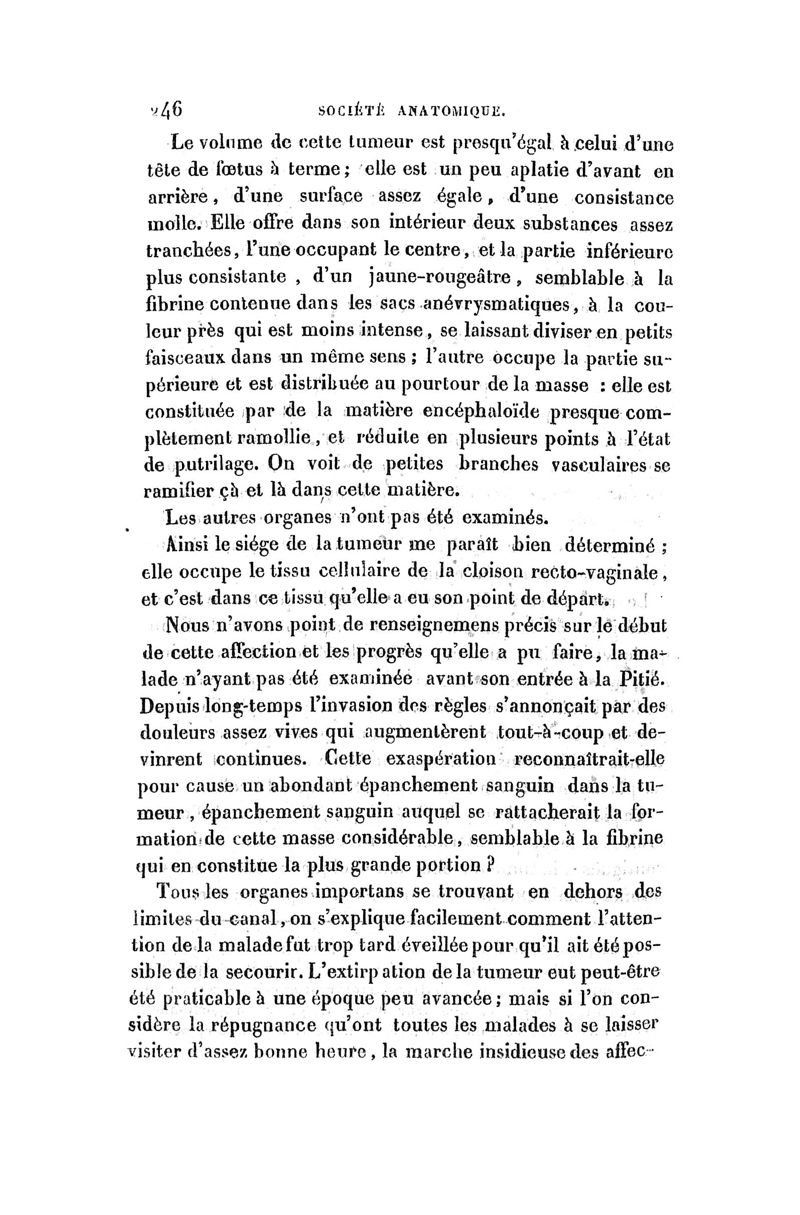 246 SOCIÉTÉ ANATOMIQUE.

Le volume de cette tumeur est presqu'égal à celui d'une tête de fœtus à terme; elle est un peu aplatie d'avant en arrière, d'une surface assez égale, d'une consistance molle. Elle offre dans son intérieur deux substances assez tranchées, l'une occupant le centre, et la partie inférieure plus consistante, d'un jaune-rougeâtre, semblable à la fibrine contenue dans les sacs anévrysmatiques, à la couleur près qui est moins intense, se laissant diviser en petits faisceaux dans un même sens; l'autre occupe la partie supérieure et est distribuée au pourtour de la masse : elle est constituée par de la matière encéphaloïde presque complètement ramollie, et réduite en plusieurs points à l'état de putrilage. On voit de petites branches vasculaires se ramifier çà et là dans cette matière.

Les autres organes n'ont pas été examinés.

Ainsi le siége de la tumeur me paraît bien déterminé; elle occupe le tissu cellulaire de la cloison recto-vaginale, et c'est dans ce tissu qu'elle a eu son point de départ.

Nous n'avons point de renseignemens précis sur le début de cette affection et les progrès qu'elle a pu faire, la malade n'ayant pas été examinée avant son entrée à la Pitié. Depuis long-temps l'invasion des règles s'annonçait par des douleurs assez vives qui augmentèrent tout-à-coup et devinrent continues. Cette exaspération reconnaîtrait-elle pour cause un abondant épanchement sanguin dans la tumeur, épanchement sanguin auquel se rattacherait la formation de cette masse considérable, semblable à la fibrine qui en constitue la plus grande portion ?

Tous les organes importans se trouvant en dehors des limites du canal, on s'explique facilement comment l'attention de la malade fut trop tard éveillée pour qu'il ait été possible de la secourir. L'extirpation de la tumeur eut peut-être été praticable à une époque peu avancée; mais si l'on considère la répugnance qu'ont toutes les malades à se laisser visiter d'assez bonne heure, la marche insidieuse des affec-